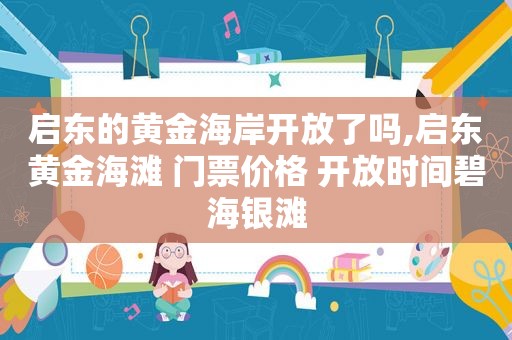 启东的黄金海岸开放了吗,启东黄金海滩 门票价格 开放时间碧海银滩